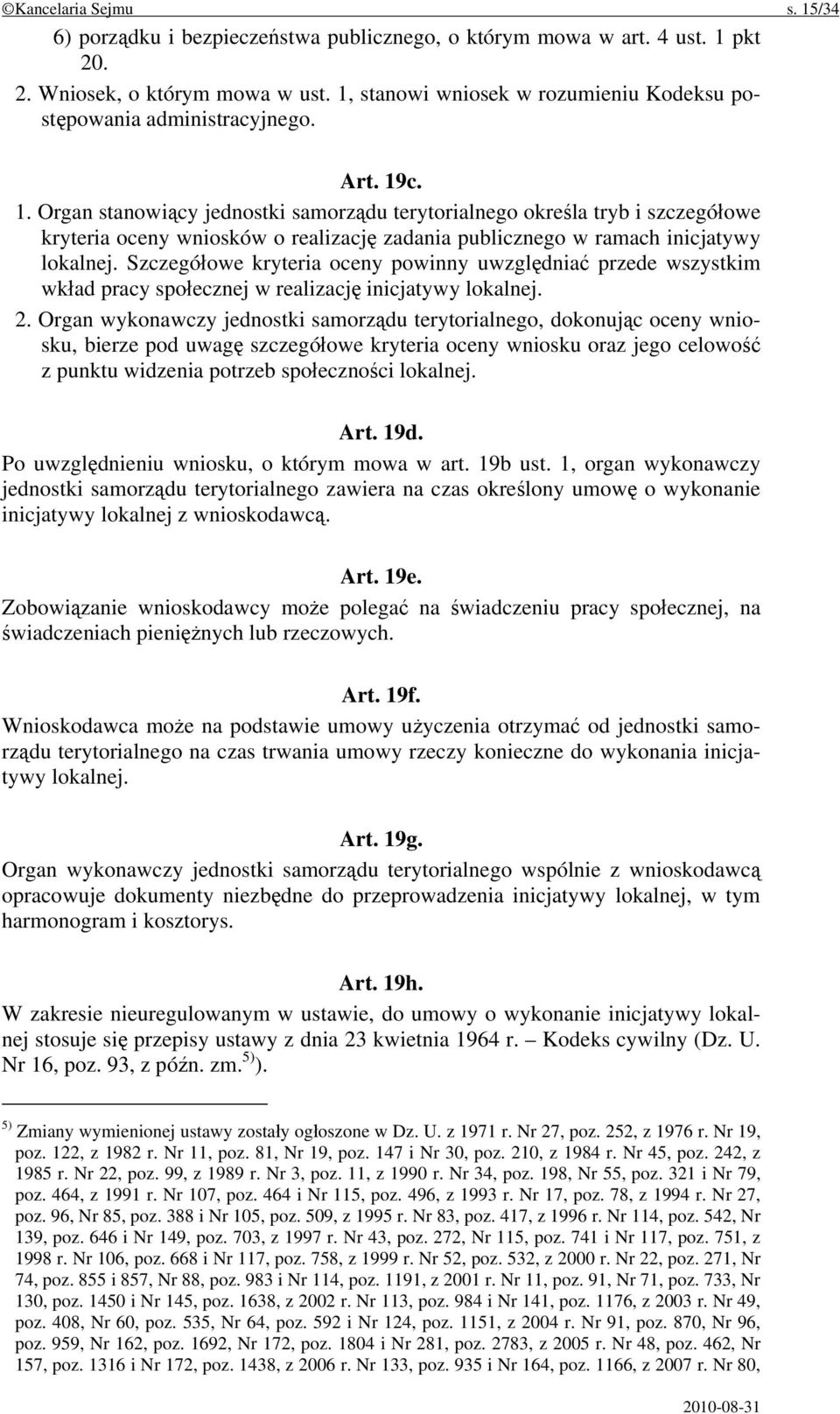 ©Kancelaria Sejmu s. 15/34

6) porządku i bezpieczeństwa publicznego, o którym mowa w art. 4 ust. 1 pkt 20.

2. Wniosek, o którym mowa w ust. 1, stanowi wniosek w rozumieniu Kodeksu postępowania administracyjnego.

Art. 19c.

1. Organ stanowiący jednostki samorządu terytorialnego określa tryb i szczegółowe kryteria oceny wniosków o realizację zadania publicznego w ramach inicjatywy lokalnej. Szczegółowe kryteria oceny powinny uwzględniać przede wszystkim wkład pracy społecznej w realizację inicjatywy lokalnej.

2. Organ wykonawczy jednostki samorządu terytorialnego, dokonując oceny wniosku, bierze pod uwagę szczegółowe kryteria oceny wniosku oraz jego celowość z punktu widzenia potrzeb społeczności lokalnej.

Art. 19d.

Po uwzględnieniu wniosku, o którym mowa w art. 19b ust. 1, organ wykonawczy jednostki samorządu terytorialnego zawiera na czas określony umowę o wykonanie inicjatywy lokalnej z wnioskodawcą.

Art. 19e.

Zobowiązanie wnioskodawcy może polegać na świadczeniu pracy społecznej, na świadczeniach pieniężnych lub rzeczowych.

Art. 19f.

Wnioskodawca może na podstawie umowy użyczenia otrzymać od jednostki samorządu terytorialnego na czas trwania umowy rzeczy konieczne do wykonania inicjatywy lokalnej.

Art. 19g.

Organ wykonawczy jednostki samorządu terytorialnego wspólnie z wnioskodawcą opracowuje dokumenty niezbędne do przeprowadzenia inicjatywy lokalnej, w tym harmonogram i kosztorys.

Art. 19h.

W zakresie nieuregulowanym w ustawie, do umowy o wykonanie inicjatywy lokalnej stosuje się przepisy ustawy z dnia 23 kwietnia 1964 r. – Kodeks cywilny (Dz. U. Nr 16, poz. 93, z późn. zm.$^{5)}$).

$^{5)}$ Zmiany wymienionej ustawy zostały ogłoszone w Dz. U. z 1971 r. Nr 27, poz. 252, z 1976 r. Nr 19, poz. 122, z 1982 r. Nr 11, poz. 81, Nr 19, poz. 147 i Nr 30, poz. 210, z 1984 r. Nr 45, poz. 242, z 1985 r. Nr 22, poz. 99, z 1989 r. Nr 3, poz. 11, z 1990 r. Nr 34, poz. 198, Nr 55, poz. 321 i Nr 79, poz. 464, z 1991 r. Nr 107, poz. 464 i Nr 115, poz. 496, z 1993 r. Nr 17, poz. 78, z 1994 r. Nr 27, poz. 96, Nr 85, poz. 388 i Nr 105, poz. 509, z 1995 r. Nr 83, poz. 417, z 1996 r. Nr 114, poz. 542, Nr 139, poz. 646 i Nr 149, poz. 703, z 1997 r. Nr 43, poz. 272, Nr 115, poz. 741 i Nr 117, poz. 751, z 1998 r. Nr 106, poz. 668 i Nr 117, poz. 758, z 1999 r. Nr 52, poz. 532, z 2000 r. Nr 22, poz. 271, Nr 74, poz. 855 i 857, Nr 88, poz. 983 i Nr 114, poz. 1191, z 2001 r. Nr 11, poz. 91, Nr 71, poz. 733, Nr 130, poz. 1450 i Nr 145, poz. 1638, z 2002 r. Nr 113, poz. 984 i Nr 141, poz. 1176, z 2003 r. Nr 49, poz. 408, Nr 60, poz. 535, Nr 64, poz. 592 i Nr 124, poz. 1151, z 2004 r. Nr 91, poz. 870, Nr 96, poz. 959, Nr 162, poz. 1692, Nr 172, poz. 1804 i Nr 281, poz. 2783, z 2005 r. Nr 48, poz. 462, Nr 157, poz. 1316 i Nr 172, poz. 1438, z 2006 r. Nr 133, poz. 935 i Nr 164, poz. 1166, z 2007 r. Nr 80,

2010-08-31